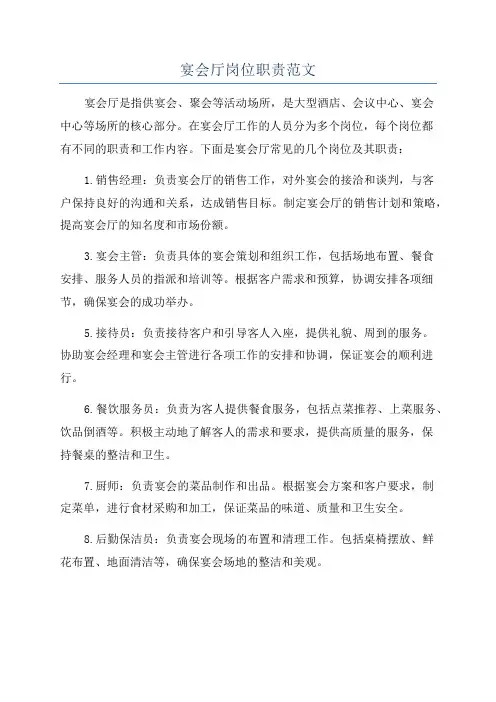 宴会厅岗位职责范文

宴会厅是指供宴会、聚会等活动场所，是大型酒店、会议中心、宴会中心等场所的核心部分。在宴会厅工作的人员分为多个岗位，每个岗位都有不同的职责和工作内容。下面是宴会厅常见的几个岗位及其职责：

1.销售经理：负责宴会厅的销售工作，对外宴会的接洽和谈判，与客户保持良好的沟通和关系，达成销售目标。制定宴会厅的销售计划和策略，提高宴会厅的知名度和市场份额。

3.宴会主管：负责具体的宴会策划和组织工作，包括场地布置、餐食安排、服务人员的指派和培训等。根据客户需求和预算，协调安排各项细节，确保宴会的成功举办。

5.接待员：负责接待客户和引导客人入座，提供礼貌、周到的服务。协助宴会经理和宴会主管进行各项工作的安排和协调，保证宴会的顺利进行。

6.餐饮服务员：负责为客人提供餐食服务，包括点菜推荐、上菜服务、饮品倒酒等。积极主动地了解客人的需求和要求，提供高质量的服务，保持餐桌的整洁和卫生。

7.厨师：负责宴会的菜品制作和出品。根据宴会方案和客户要求，制定菜单，进行食材采购和加工，保证菜品的味道、质量和卫生安全。

8.后勤保洁员：负责宴会现场的布置和清理工作。包括桌椅摆放、鲜花布置、地面清洁等，确保宴会场地的整洁和美观。